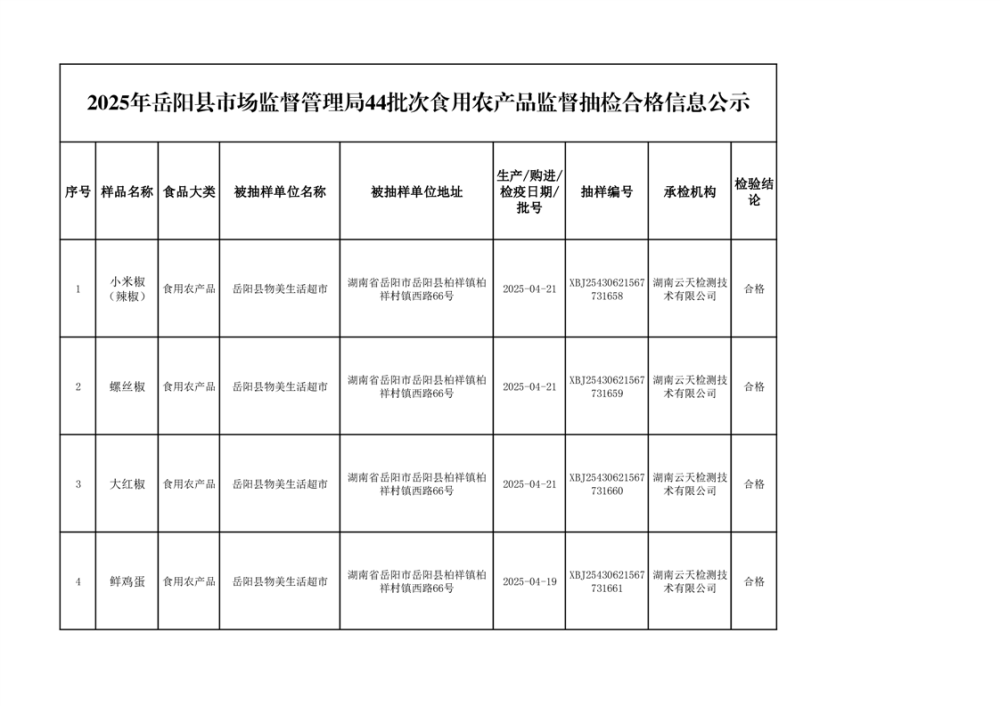 2025年岳阳县市场监督管理局44批次食用农产品监督抽检合格信息公示

| 序号 | 样品名称 | 食品大类 | 被抽样单位名称 | 被抽样单位地址 | 生产/购进/检疫日期/批号 | 抽样编号 | 承检机构 | 检验结论 |
|---|---|---|---|---|---|---|---|---|
| 1 | 小米椒（辣椒） | 食用农产品 | 岳阳县物美生活超市 | 湖南省岳阳市岳阳县柏祥镇柏祥村镇西路66号 | 2025-04-21 | XBJ25430621567731658 | 湖南云天检测技术有限公司 | 合格 |
| 2 | 螺丝椒 | 食用农产品 | 岳阳县物美生活超市 | 湖南省岳阳市岳阳县柏祥镇柏祥村镇西路66号 | 2025-04-21 | XBJ25430621567731659 | 湖南云天检测技术有限公司 | 合格 |
| 3 | 大红椒 | 食用农产品 | 岳阳县物美生活超市 | 湖南省岳阳市岳阳县柏祥镇柏祥村镇西路66号 | 2025-04-21 | XBJ25430621567731660 | 湖南云天检测技术有限公司 | 合格 |
| 4 | 鲜鸡蛋 | 食用农产品 | 岳阳县物美生活超市 | 湖南省岳阳市岳阳县柏祥镇柏祥村镇西路66号 | 2025-04-19 | XBJ25430621567731661 | 湖南云天检测技术有限公司 | 合格 |